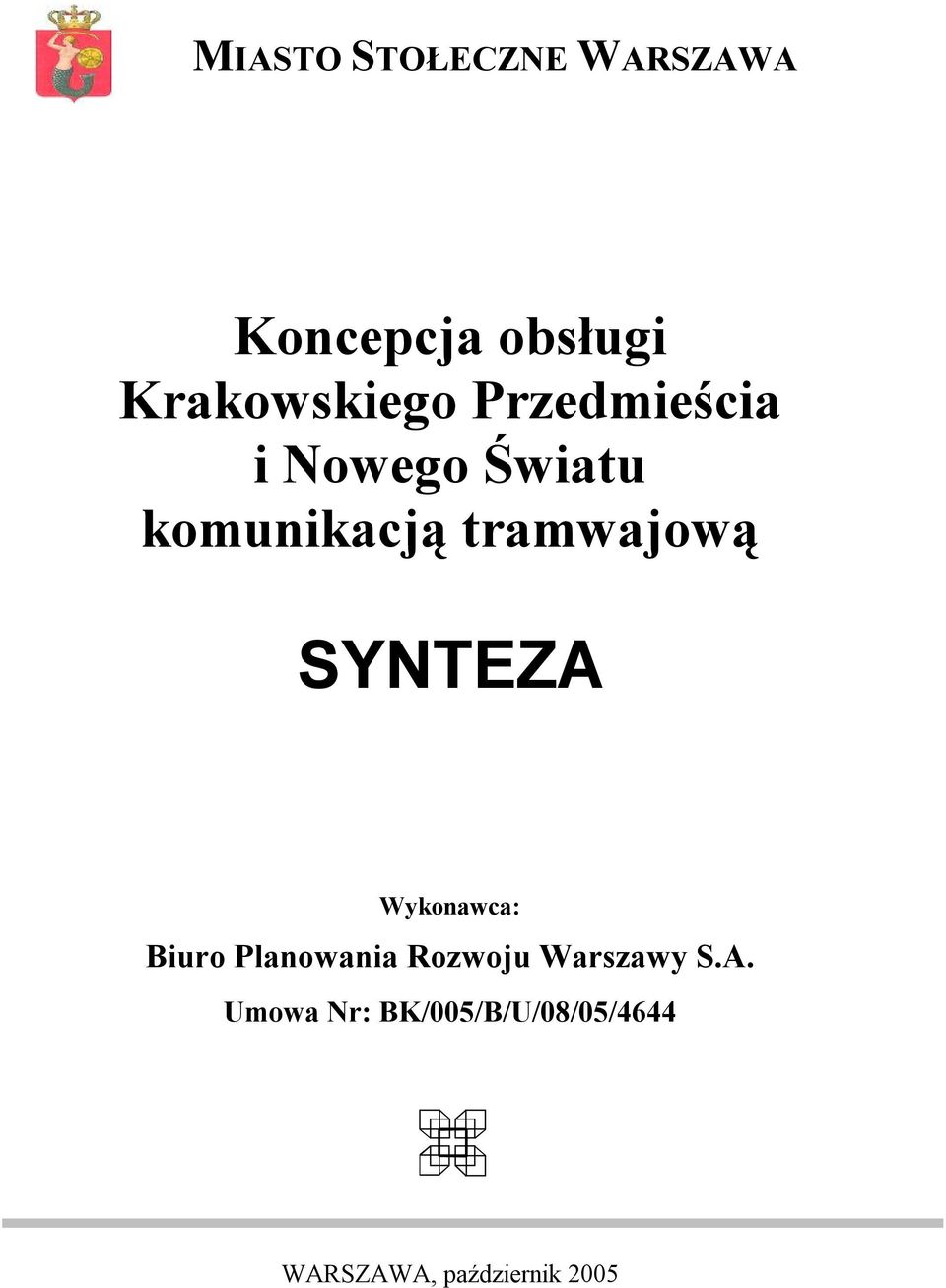 MIASTO STOŁECZNE WARSZAWA

Koncepcja obsługi Krakowskiego Przedmieścia i Nowego Światu komunikacją tramwajową

SYNTEZA

Wykonawca:
Biuro Planowania Rozwoju Warszawy S.A.
Umowa Nr: BK/005/B/U/08/05/4644

WARSZAWA, październik 2005